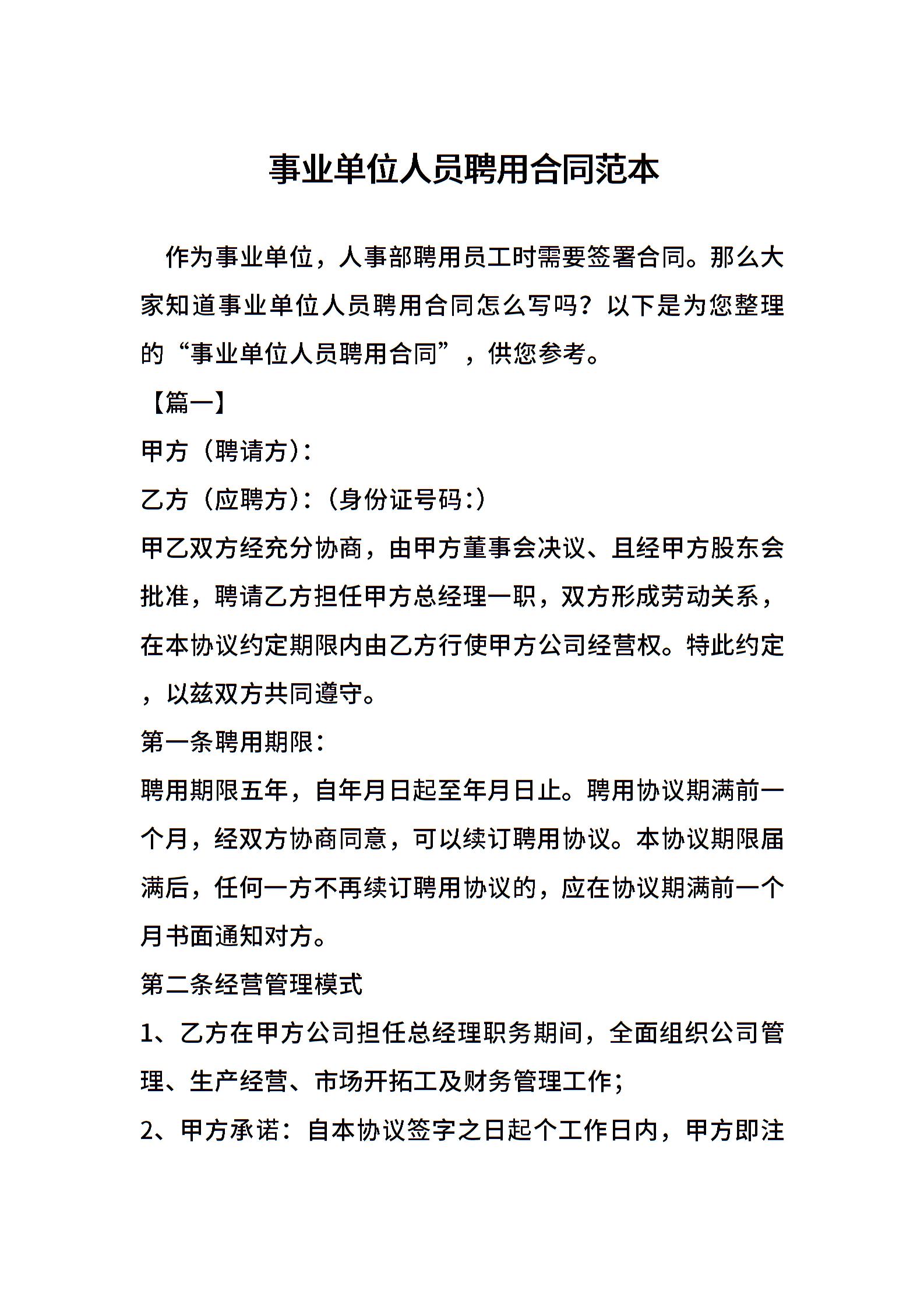 事业单位人员聘用合同范本

作为事业单位，人事部聘用员工时需要签署合同。那么大家知道事业单位人员聘用合同怎么写吗？以下是为您整理的“事业单位人员聘用合同”，供您参考。

【篇一】

甲方（聘请方）：

乙方（应聘方）：（身份证号码：）

甲乙双方经充分协商，由甲方董事会决议、且经甲方股东会批准，聘请乙方担任甲方总经理一职，双方形成劳动关系，在本协议约定期限内由乙方行使甲方公司经营权。特此约定，以兹双方共同遵守。

第一条聘用期限：

聘用期限五年，自年月日起至年月日止。聘用协议期满前一个月，经双方协商同意，可以续订聘用协议。本协议期限届满后，任何一方不再续订聘用协议的，应在协议期满前一个月书面通知对方。

第二条经营管理模式

1、乙方在甲方公司担任总经理职务期间，全面组织公司管理、生产经营、市场开拓工及财务管理工作；

2、甲方承诺：自本协议签字之日起个工作日内，甲方即注